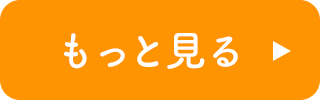 もっと見る ▶